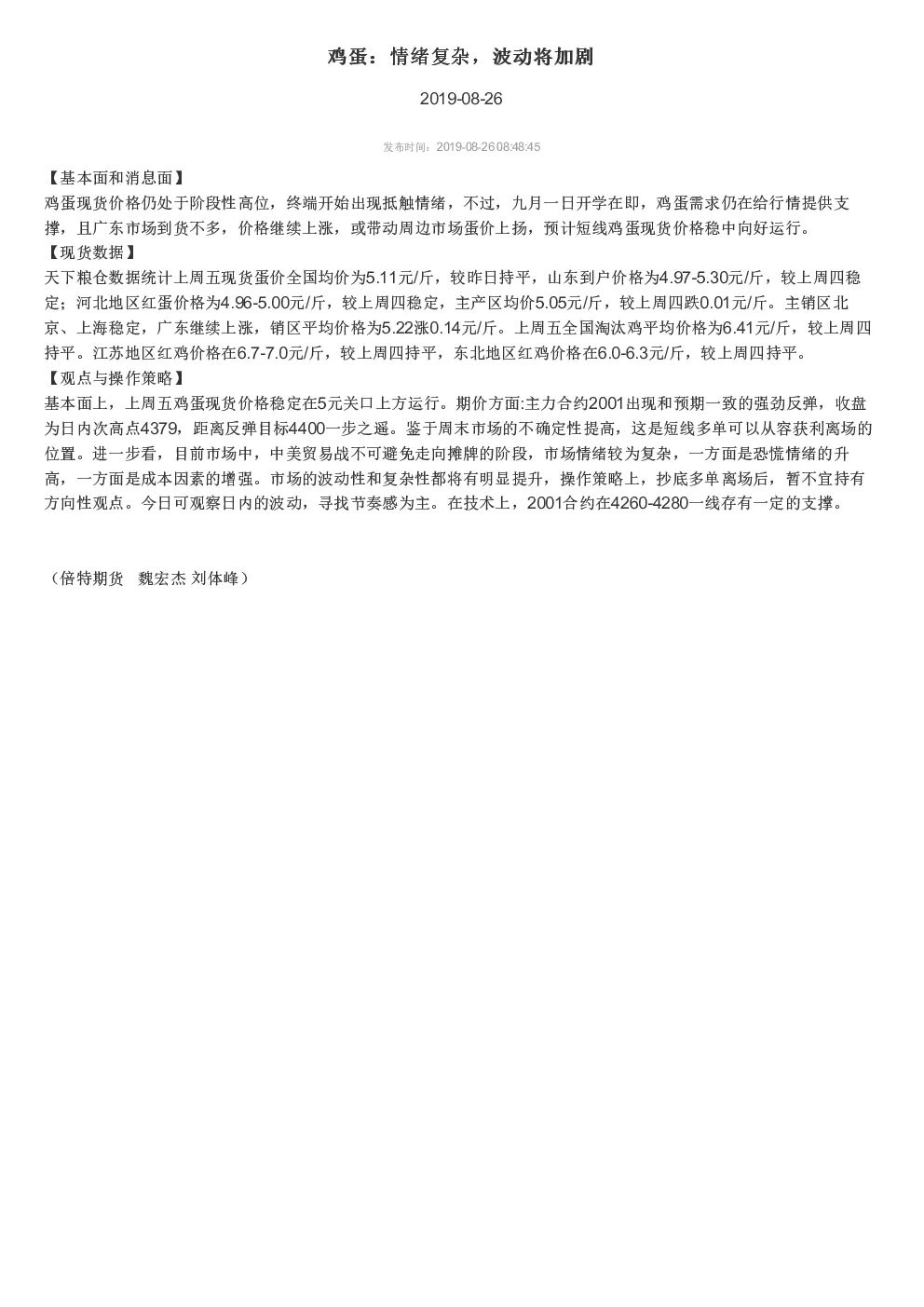 鸡蛋：情绪复杂，波动将加剧

2019-08-26

发布时间：2019-08-26 08:48:45

【基本面和消息面】
鸡蛋现货价格仍处于阶段性高位，终端开始出现抵触情绪，不过，九月一日开学在即，鸡蛋需求仍在给行情提供支撑，且广东市场到货不多，价格继续上涨，或带动周边市场蛋价上扬，预计短线鸡蛋现货价格稳中向好运行。
【现货数据】
天下粮仓数据统计上周五现货蛋价全国均价为5.11元/斤，较昨日持平，山东到户价格为4.97-5.30元/斤，较上周四稳定；河北地区红蛋价格为4.96-5.00元/斤，较上周四稳定，主产区均价5.05元/斤，较上周四跌0.01元/斤。主销区北京、上海稳定，广东继续上涨，销区平均价格为5.22涨0.14元/斤。上周五全国淘汰鸡平均价格为6.41元/斤，较上周四持平。江苏地区红鸡价格在6.7-7.0元/斤，较上周四持平，东北地区红鸡价格在6.0-6.3元/斤，较上周四持平。
【观点与操作策略】
基本面上，上周五鸡蛋现货价格稳定在5元关口上方运行。期价方面:主力合约2001出现和预期一致的强劲反弹，收盘为日内次高点4379，距离反弹目标4400一步之遥。鉴于周末市场的不确定性提高，这是短线多单可以从容获利离场的位置。进一步看，目前市场中，中美贸易战不可避免走向摊牌的阶段，市场情绪较为复杂，一方面是恐慌情绪的升高，一方面是成本因素的增强。市场的波动性和复杂性都将有明显提升，操作策略上，抄底多单离场后，暂不宜持有方向性观点。今日可观察日内的波动，寻找节奏感为主。在技术上，2001合约在4260-4280一线存有一定的支撑。

（倍特期货 魏宏杰 刘体峰）